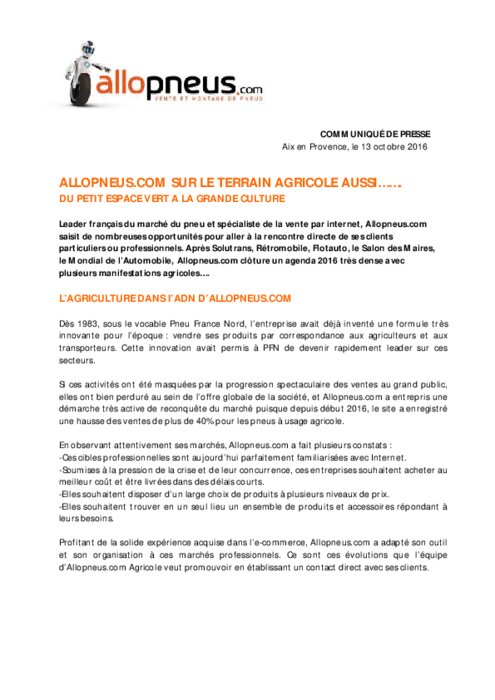 allopneus.com
VENTE ET MONTAGE DE PNEUS

COMMUNIQUÉ DE PRESSE
Aix en Provence, le 13 octobre 2016

ALLOPNEUS.COM SUR LE TERRAIN AGRICOLE AUSSI……
DU PETIT ESPACE VERT A LA GRANDE CULTURE

Leader français du marché du pneu et spécialiste de la vente par internet, Allopneus.com saisit de nombreuses opportunités pour aller à la rencontre directe de ses clients particuliers ou professionnels. Après Solutrans, Rétromobile, Flotauto, le Salon des Maires, le Mondial de l'Automobile, Allopneus.com clôture un agenda 2016 très dense avec plusieurs manifestations agricoles….

L'AGRICULTURE DANS l'ADN D'ALLOPNEUS.COM

Dès 1983, sous le vocable Pneu France Nord, l'entreprise avait déjà inventé une formule très innovante pour l'époque : vendre ses produits par correspondance aux agriculteurs et aux transporteurs. Cette innovation avait permis à PFN de devenir rapidement leader sur ces secteurs.

Si ces activités ont été masquées par la progression spectaculaire des ventes au grand public, elles ont bien perduré au sein de l'offre globale de la société, et Allopneus.com a entrepris une démarche très active de reconquête du marché puisque depuis début 2016, le site a enregistré une hausse des ventes de plus de 40% pour les pneus à usage agricole.

En observant attentivement ses marchés, Allopneus.com a fait plusieurs constats :
-Ces cibles professionnelles sont aujourd'hui parfaitement familiarisées avec Internet.
-Soumises à la pression de la crise et de leur concurrence, ces entreprises souhaitent acheter au meilleur coût et être livrées dans des délais courts.
-Elles souhaitent disposer d'un large choix de produits à plusieurs niveaux de prix.
-Elles souhaitent trouver en un seul lieu un ensemble de produits et accessoires répondant à leurs besoins.

Profitant de la solide expérience acquise dans l'e-commerce, Allopneus.com a adapté son outil et son organisation à ces marchés professionnels. Ce sont ces évolutions que l'équipe d'Allopneus.com Agricole veut promouvoir en établissant un contact direct avec ses clients.